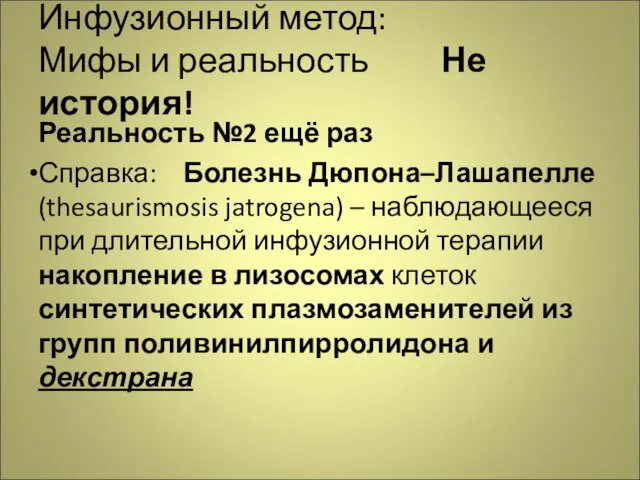 Инфузионный метод: Мифы и реальность Не история!

Реальность №2 ещё раз

•Справка: Болезнь Дюпона–Лашапелле (thesaurismosis jatrogena) – наблюдающееся при длительной инфузионной терапии накопление в лизосомах клеток синтетических плазмозаменителей из групп поливинилпирролидона и декстрана